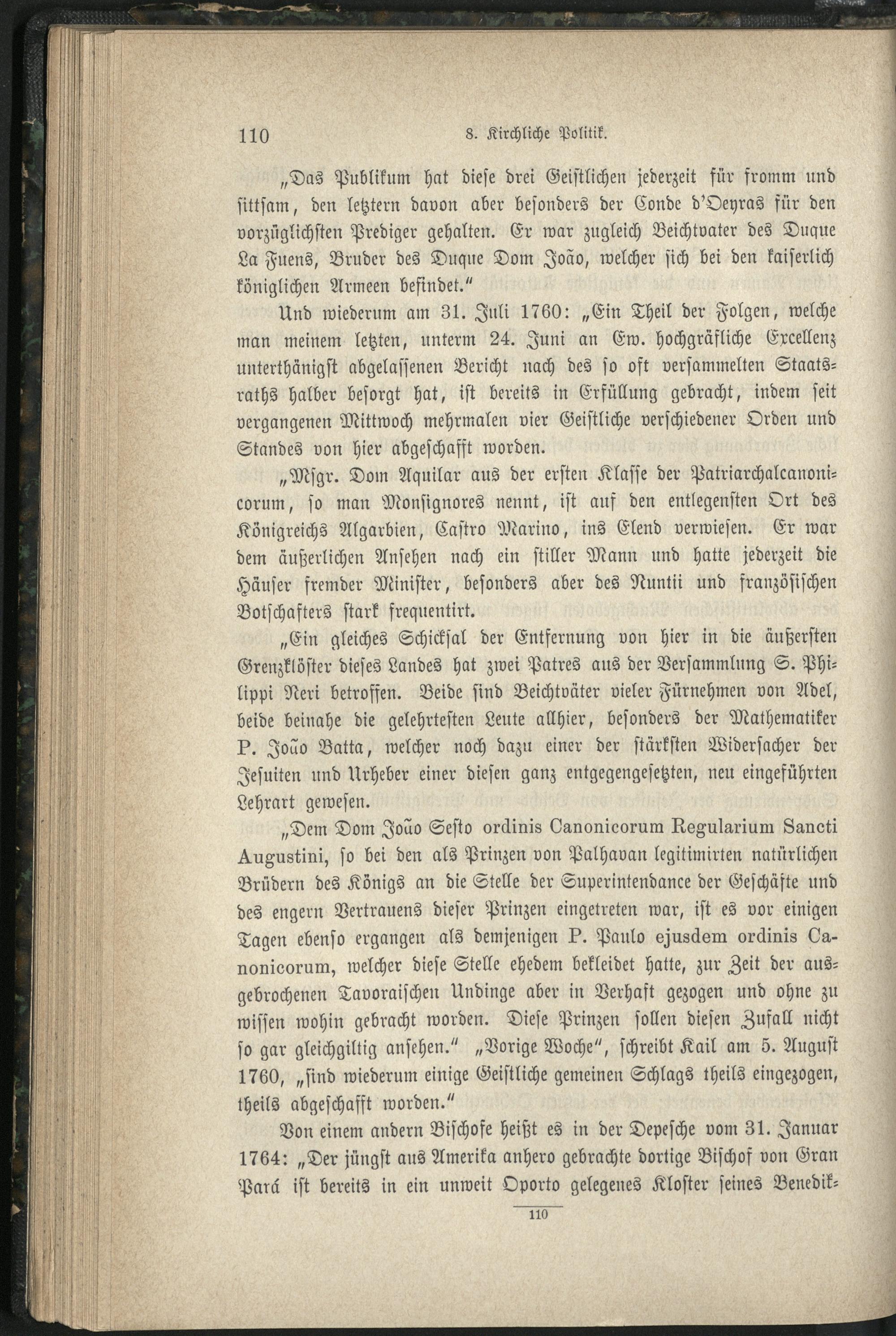 110 8. Kirchliche Politik.

„Das Publikum hat diese drei Geistlichen jederzeit für fromm und sittsam, den letztern davon aber besonders der Conde d'Oeyras für den vorzüglichsten Prediger gehalten. Er war zugleich Beichtvater des Duque La Fuens, Bruder des Duque Dom João, welcher sich bei den kaiserlich königlichen Armeen befindet."

Und wiederum am 31. Juli 1760: „Ein Theil der Folgen, welche man meinem letzten, unterm 24. Juni an Ew. hochgräfliche Excellenz unterthänigst abgelassenen Bericht nach des so oft versammelten Staatsraths halber besorgt hat, ist bereits in Erfüllung gebracht, indem seit vergangenen Mittwoch mehrmalen vier Geistliche verschiedener Orden und Standes von hier abgeschafft worden.

„Msgr. Dom Aquilar aus der ersten Klasse der Patriarchalcanonicorum, so man Monsignores nennt, ist auf den entlegensten Ort des Königreichs Algarbien, Castro Marino, ins Elend verwiesen. Er war dem äußerlichen Ansehen nach ein stiller Mann und hatte jederzeit die Häuser fremder Minister, besonders aber des Nuntii und französischen Botschafters stark frequentirt.

„Ein gleiches Schicksal der Entfernung von hier in die äußersten Grenzklöster dieses Landes hat zwei Patres aus der Versammlung S. Philippi Neri betroffen. Beide sind Beichtväter vieler Fürnehmen von Adel, beide beinahe die gelehrtesten Leute allhier, besonders der Mathematiker P. João Batta, welcher noch dazu einer der stärksten Widersacher der Jesuiten und Urheber einer diesen ganz entgegengesetzten, neu eingeführten Lehrart gewesen.

„Dem Dom João Sesto ordinis Canonicorum Regularium Sancti Augustini, so bei den als Prinzen von Palhavan legitimirten natürlichen Brüdern des Königs an die Stelle der Superintendance der Geschäfte und des engern Vertrauens dieser Prinzen eingetreten war, ist es vor einigen Tagen ebenso ergangen als demjenigen P. Paulo ejusdem ordinis Canonicorum, welcher diese Stelle ehedem bekleidet hatte, zur Zeit der ausgebrochenen Tavoraischen Undinge aber in Verhaft gezogen und ohne zu wissen wohin gebracht worden. Diese Prinzen sollen diesen Zufall nicht so gar gleichgiltig ansehen." „Vorige Woche", schreibt Kail am 5. August 1760, „sind wiederum einige Geistliche gemeinen Schlags theils eingezogen, theils abgeschafft worden."

Von einem andern Bischofe heißt es in der Depesche vom 31. Januar 1764: „Der jüngst aus Amerika anhero gebrachte dortige Bischof von Gran Pará ist bereits in ein unweit Oporto gelegenes Kloster seines Benedik-

110